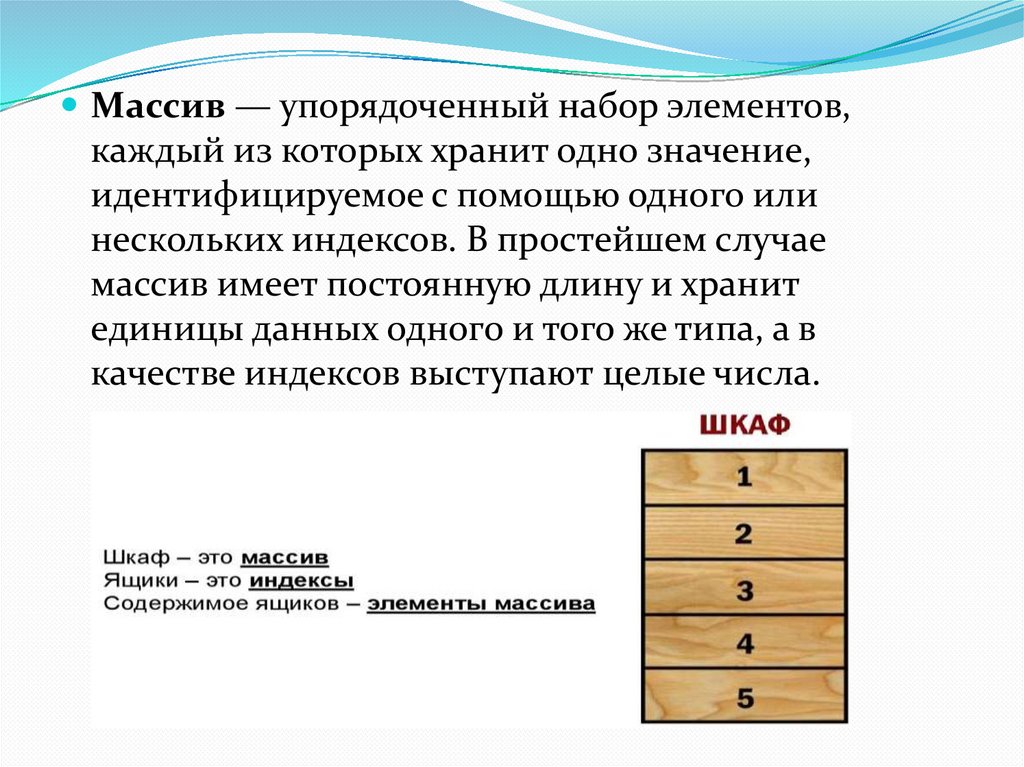 Массив — упорядоченный набор элементов, каждый из которых хранит одно значение, идентифицируемое с помощью одного или нескольких индексов. В простейшем случае массив имеет постоянную длину и хранит единицы данных одного и того же типа, а в качестве индексов выступают целые числа.

Шкаф – это массив
Ящики – это индексы
Содержимое ящиков – элементы массива

ШКАФ
1
2
3
4
5